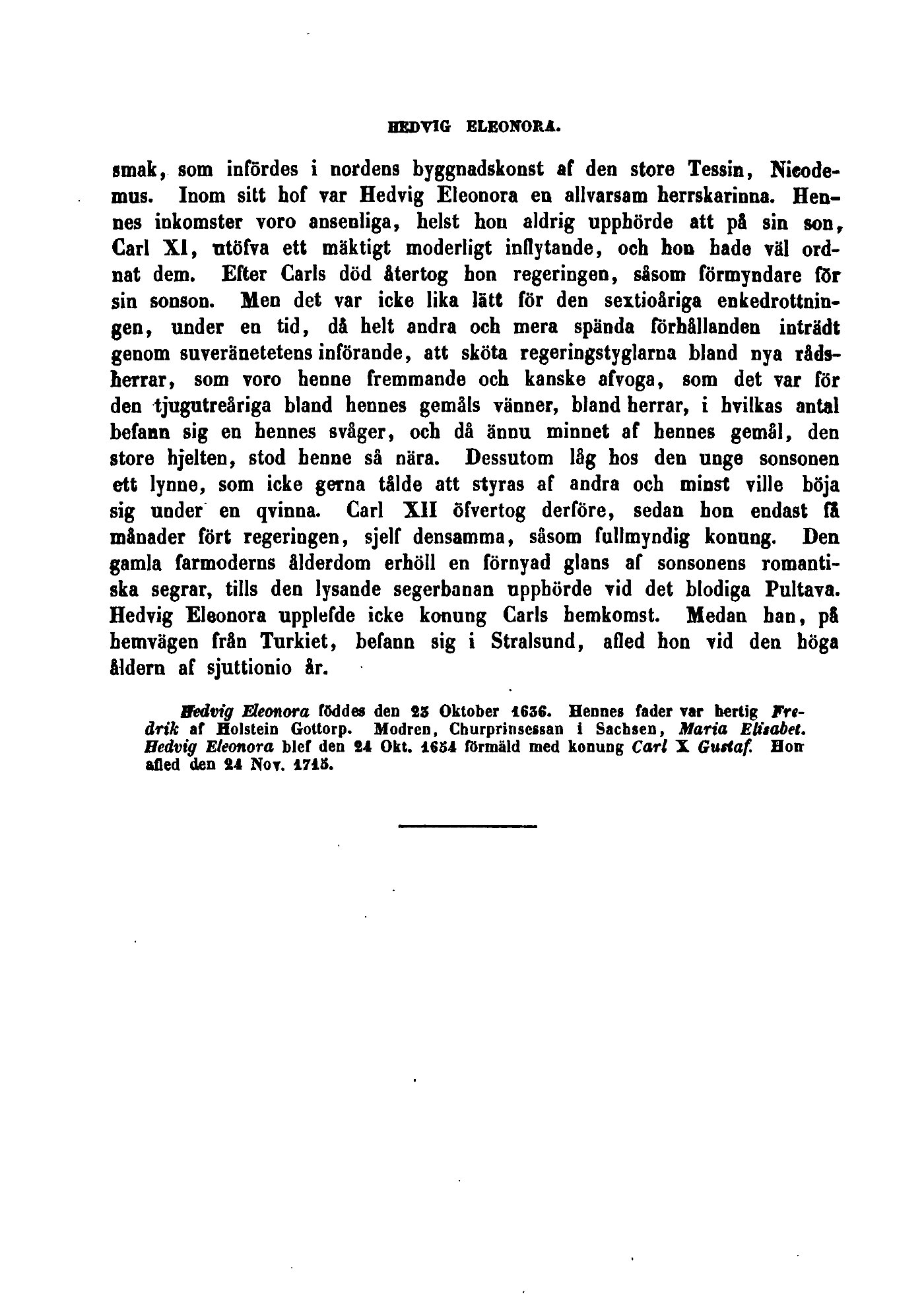 HEDVIG ELEONORA.

smak, som infördes i nordens byggnadskonst af den store Tessin, Nicodemus. Inom sitt hof var Hedvig Eleonora en allvarsam herrskarinna. Hennes inkomster voro ansenliga, helst hon aldrig upphörde att på sin son, Carl XI, utöfva ett mäktigt moderligt inflytande, och hon hade väl ordnat dem. Efter Carls död återtog hon regeringen, såsom förmyndare för sin sonson. Men det var icke lika lätt för den sextioåriga enkedrottningen, under en tid, då helt andra och mera spända förhållanden inträdt genom suveränetetens införande, att sköta regeringstyglarna bland nya rådsherrar, som voro henne fremmande och kanske afvoga, som det var för den tjugutreåriga bland hennes gemåls vänner, bland herrar, i hvilkas antal befann sig en hennes svåger, och då ännu minnet af hennes gemål, den store hjelten, stod henne så nära. Dessutom låg hos den unge sonsonen ett lynne, som icke gerna tålde att styras af andra och minst ville böja sig under en qvinna. Carl XII öfvertog derföre, sedan hon endast få månader fört regeringen, sjelf densamma, såsom fullmyndig konung. Den gamla farmoderns ålderdom erhöll en förnyad glans af sonsonens romantiska segrar, tills den lysande segerbanan upphörde vid det blodiga Pultava. Hedvig Eleonora upplefde icke konung Carls hemkomst. Medan han, på hemvägen från Turkiet, befann sig i Stralsund, afled hon vid den höga åldern af sjuttionio år.

Hedvig Eleonora föddes den 23 Oktober 1636. Hennes fader var hertig Fredrik af Holstein Gottorp. Modren, Churprinsessan i Sachsen, Maria Elisabet. Hedvig Eleonora blef den 24 Okt. 1654 förmäld med konung Carl X Gustaf. Hon afled den 24 Nov. 1715.